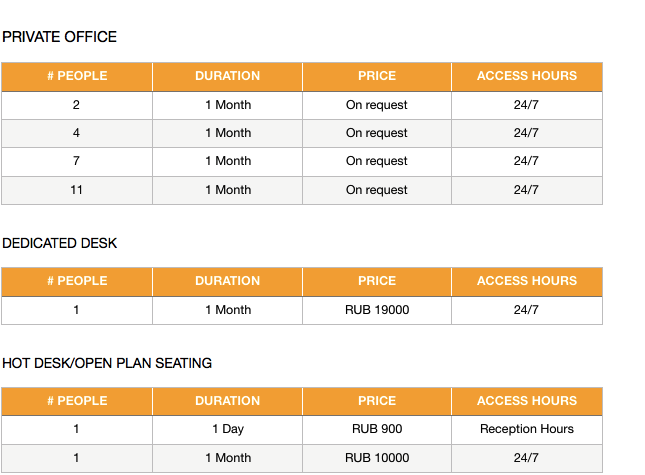 PRIVATE OFFICE

| # PEOPLE | DURATION | PRICE | ACCESS HOURS |
|---|---|---|---|
| 2 | 1 Month | On request | 24/7 |
| 4 | 1 Month | On request | 24/7 |
| 7 | 1 Month | On request | 24/7 |
| 11 | 1 Month | On request | 24/7 |

DEDICATED DESK

| # PEOPLE | DURATION | PRICE | ACCESS HOURS |
|---|---|---|---|
| 1 | 1 Month | RUB 19000 | 24/7 |

HOT DESK/OPEN PLAN SEATING

| # PEOPLE | DURATION | PRICE | ACCESS HOURS |
|---|---|---|---|
| 1 | 1 Day | RUB 900 | Reception Hours |
| 1 | 1 Month | RUB 10000 | 24/7 |